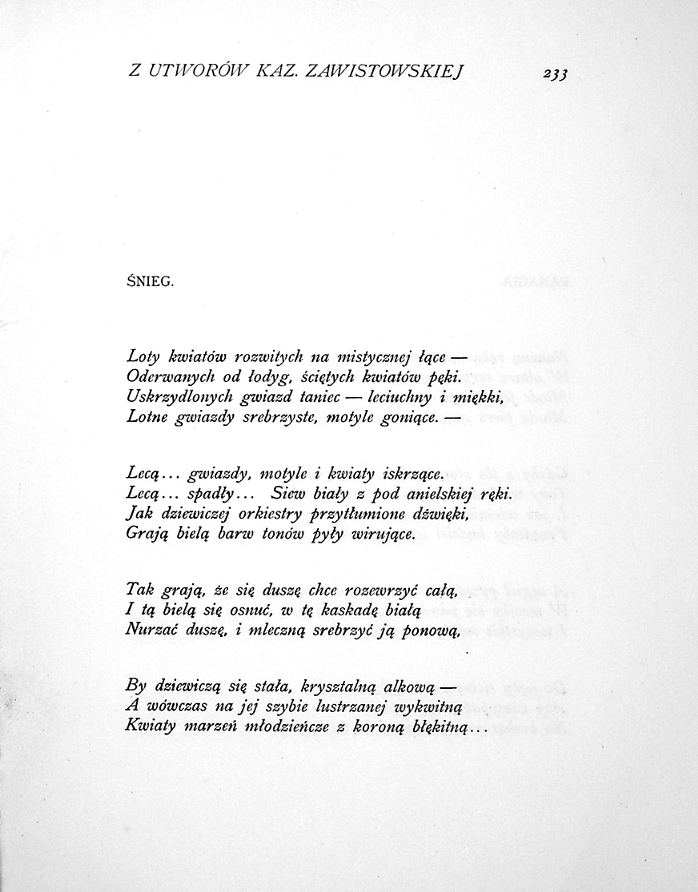 Z UTWORÓW KAZ. ZAWISTOWSKIEJ 233

ŚNIEG.

Loty kwiatów rozwitych na mistycznej łące —
Oderwanych od łodyg, ściętych kwiatów pęki.
Uskrzydlonych gwiazd taniec — leciuchny i miękki,
Lotne gwiazdy srebrzyste, motyle goniące. —

Lecą... gwiazdy, motyle i kwiaty iskrzące.
Lecą... spadły... Siew biały z pod anielskiej ręki.
Jak dziewiczej orkiestry przytłumione dźwięki,
Grają bielą barw tonów pyły wirujące.

Tak grają, że się duszę chce rozewrzyć całą,
I tą bielą się osnuć, w tę kaskadę białą
Nurzać duszę, i mleczną srebrzyć ją ponową,

By dziewiczą się stała, kryształną alkową —
A wówczas na jej szybie lustrzanej wykwitną
Kwiaty marzeń młodzieńcze z koroną błękitną...